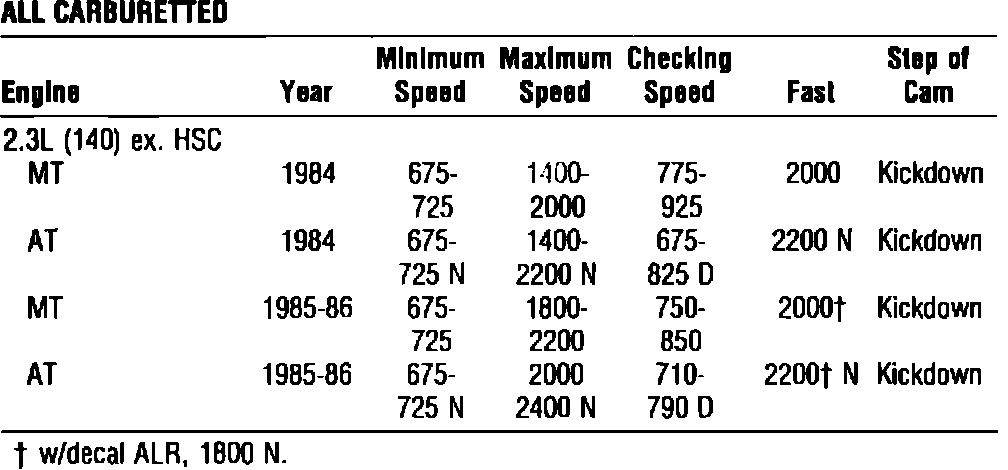 ALL CARBURETTED

| Engine | Year | Minimum Speed | Maximum Speed | Checking Speed | Fast | Step of Cam |
|---|---|---|---|---|---|---|
| 2.3L (140) ex. HSC | | | | | | |
| MT | 1984 | 675-725 | 1400-2000 | 775-925 | 2000 | Kickdown |
| AT | 1984 | 675-725 N | 1400-2200 N | 675-825 D | 2200 N | Kickdown |
| MT | 1985-86 | 675-725 | 1800-2200 | 750-850 | 2000† | Kickdown |
| AT | 1985-86 | 675-725 N | 2000 2400 N | 710-790 D | 2200† N | Kickdown |

† w/decal ALR, 1800 N.